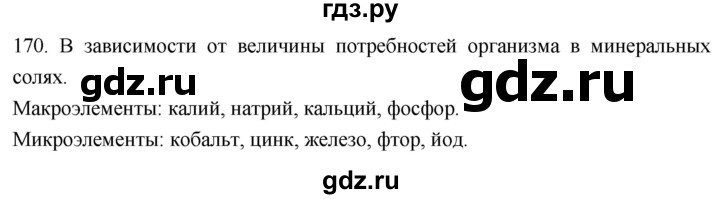 гдз.ру

170. В зависимости от величины потребностей организма в минеральных солях. gdz.ru gdz.ru

Макроэлементы: калий, натрий, кальций, фосфор.

Микроэлементы: кобальт, цинк, железо, фтор, йод.

gdz.ru